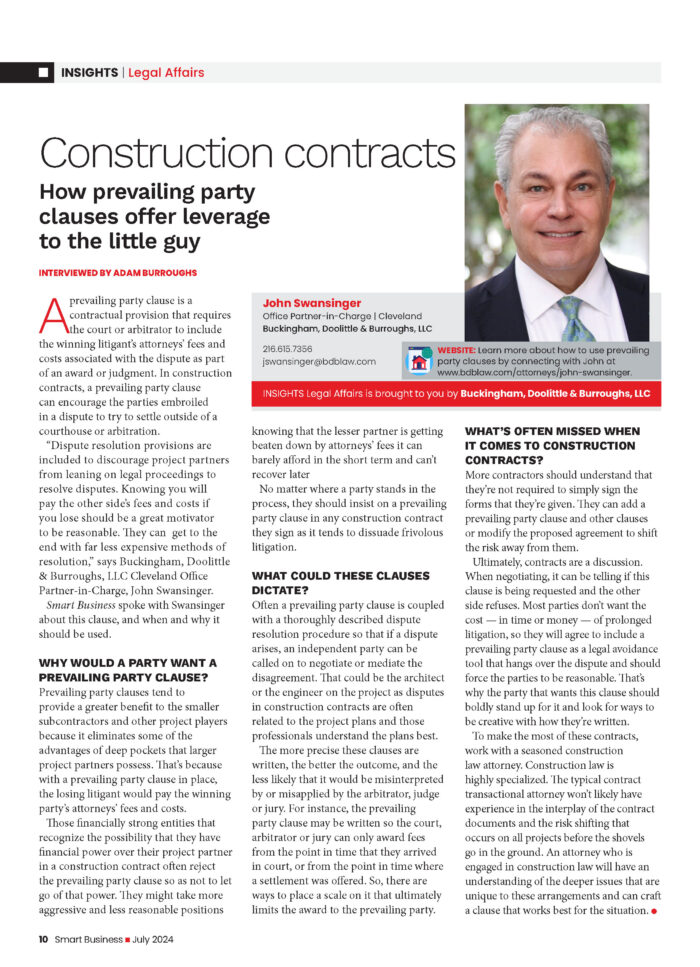 INSIGHTS | Legal Affairs

Construction contracts

How prevailing party clauses offer leverage to the little guy

INTERVIEWED BY ADAM BURROUGHS

John Swansinger
Office Partner-in-Charge | Cleveland
Buckingham, Doolittle & Burroughs, LLC

216.615.7356
jswansinger@bdblaw.com

WEBSITE: Learn more about how to use prevailing party clauses by connecting with John at www.bdblaw.com/attorneys/john-swansinger.

INSIGHTS Legal Affairs is brought to you by Buckingham, Doolittle & Burroughs, LLC

A prevailing party clause is a contractual provision that requires the court or arbitrator to include the winning litigant's attorneys' fees and costs associated with the dispute as part of an award or judgment. In construction contracts, a prevailing party clause can encourage the parties embroiled in a dispute to try to settle outside of a courthouse or arbitration.

"Dispute resolution provisions are included to discourage project partners from leaning on legal proceedings to resolve disputes. Knowing you will pay the other side's fees and costs if you lose should be a great motivator to be reasonable. They can get to the end with far less expensive methods of resolution," says Buckingham, Doolittle & Burroughs, LLC Cleveland Office Partner-in-Charge, John Swansinger.

Smart Business spoke with Swansinger about this clause, and when and why it should be used.

WHY WOULD A PARTY WANT A PREVAILING PARTY CLAUSE?
Prevailing party clauses tend to provide a greater benefit to the smaller subcontractors and other project players because it eliminates some of the advantages of deep pockets that larger project partners possess. That's because with a prevailing party clause in place, the losing litigant would pay the winning party's attorneys' fees and costs.

Those financially strong entities that recognize the possibility that they have financial power over their project partner in a construction contract often reject the prevailing party clause so as not to let go of that power. They might take more aggressive and less reasonable positions knowing that the lesser partner is getting beaten down by attorneys' fees it can barely afford in the short term and can't recover later

No matter where a party stands in the process, they should insist on a prevailing party clause in any construction contract they sign as it tends to dissuade frivolous litigation.

WHAT COULD THESE CLAUSES DICTATE?
Often a prevailing party clause is coupled with a thoroughly described dispute resolution procedure so that if a dispute arises, an independent party can be called on to negotiate or mediate the disagreement. That could be the architect or the engineer on the project as disputes in construction contracts are often related to the project plans and those professionals understand the plans best.

The more precise these clauses are written, the better the outcome, and the less likely that it would be misinterpreted by or misapplied by the arbitrator, judge or jury. For instance, the prevailing party clause may be written so the court, arbitrator or jury can only award fees from the point in time that they arrived in court, or from the point in time where a settlement was offered. So, there are ways to place a scale on it that ultimately limits the award to the prevailing party.

WHAT'S OFTEN MISSED WHEN IT COMES TO CONSTRUCTION CONTRACTS?
More contractors should understand that they're not required to simply sign the forms that they're given. They can add a prevailing party clause and other clauses or modify the proposed agreement to shift the risk away from them.

Ultimately, contracts are a discussion. When negotiating, it can be telling if this clause is being requested and the other side refuses. Most parties don't want the cost — in time or money — of prolonged litigation, so they will agree to include a prevailing party clause as a legal avoidance tool that hangs over the dispute and should force the parties to be reasonable. That's why the party that wants this clause should boldly stand up for it and look for ways to be creative with how they're written.

To make the most of these contracts, work with a seasoned construction law attorney. Construction law is highly specialized. The typical contract transactional attorney won't likely have experience in the interplay of the contract documents and the risk shifting that occurs on all projects before the shovels go in the ground. An attorney who is engaged in construction law will have an understanding of the deeper issues that are unique to these arrangements and can craft a clause that works best for the situation. ●

10 Smart Business ■ July 2024